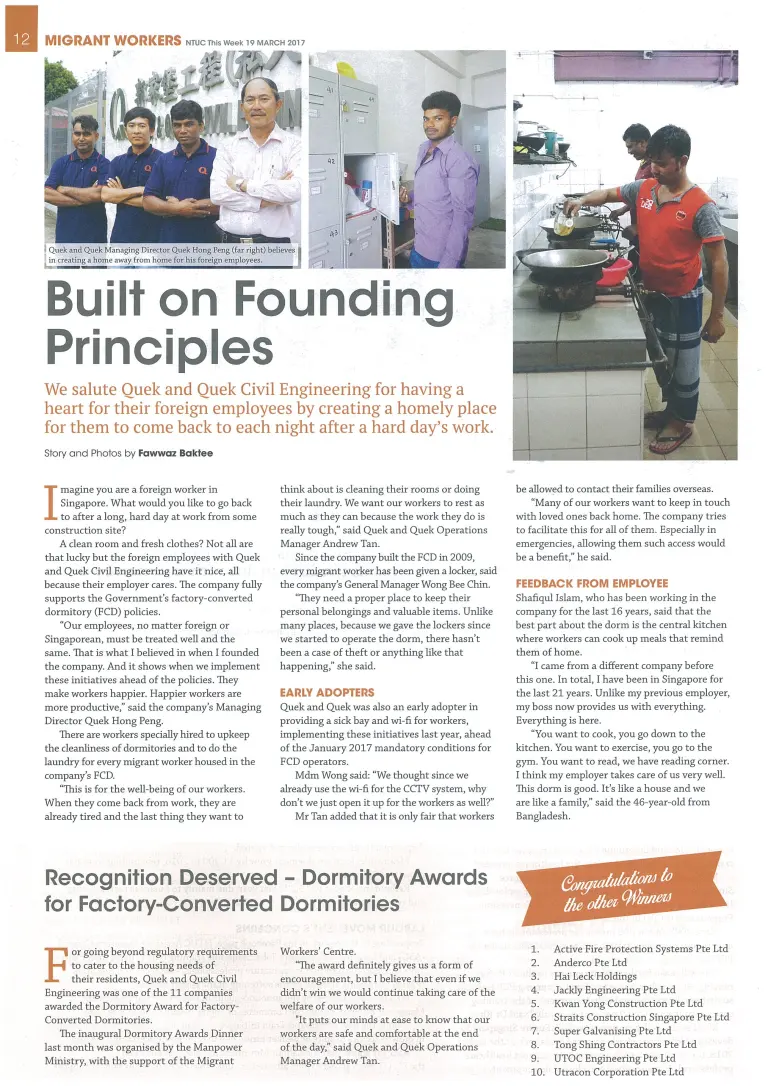 12 MIGRANT WORKERS NTUC This Week 19 MARCH 2017

Quek and Quek Managing Director Quek Hong Peng (far right) believes in creating a home away from home for his foreign employees.

Built on Founding Principles

We salute Quek and Quek Civil Engineering for having a heart for their foreign employees by creating a homely place for them to come back to each night after a hard day's work.

Story and Photos by Fawwaz Baktee

Imagine you are a foreign worker in Singapore. What would you like to go back to after a long, hard day at work from some construction site?

A clean room and fresh clothes? Not all are that lucky but the foreign employees with Quek and Quek Civil Engineering have it nice, all because their employer cares. The company fully supports the Government's factory-converted dormitory (FCD) policies.

"Our employees, no matter foreign or Singaporean, must be treated well and the same. That is what I believed in when I founded the company. And it shows when we implement these initiatives ahead of the policies. They make workers happier. Happier workers are more productive," said the company's Managing Director Quek Hong Peng.

There are workers specially hired to upkeep the cleanliness of dormitories and to do the laundry for every migrant worker housed in the company's FCD.

"This is for the well-being of our workers. When they come back from work, they are already tired and the last thing they want to think about is cleaning their rooms or doing their laundry. We want our workers to rest as much as they can because the work they do is really tough," said Quek and Quek Operations Manager Andrew Tan.

Since the company built the FCD in 2009, every migrant worker has been given a locker, said the company's General Manager Wong Bee Chin.

"They need a proper place to keep their personal belongings and valuable items. Unlike many places, because we gave the lockers since we started to operate the dorm, there hasn't been a case of theft or anything like that happening," she said.

EARLY ADOPTERS
Quek and Quek was also an early adopter in providing a sick bay and wi-fi for workers, implementing these initiatives last year, ahead of the January 2017 mandatory conditions for FCD operators.

Mdm Wong said: "We thought since we already use the wi-fi for the CCTV system, why don't we just open it up for the workers as well?"

Mr Tan added that it is only fair that workers be allowed to contact their families overseas.

"Many of our workers want to keep in touch with loved ones back home. The company tries to facilitate this for all of them. Especially in emergencies, allowing them such access would be a benefit," he said.

FEEDBACK FROM EMPLOYEE
Shafiqul Islam, who has been working in the company for the last 16 years, said that the best part about the dorm is the central kitchen where workers can cook up meals that remind them of home.

"I came from a different company before this one. In total, I have been in Singapore for the last 21 years. Unlike my previous employer, my boss now provides us with everything. Everything is here.

"You want to cook, you go down to the kitchen. You want to exercise, you go to the gym. You want to read, we have reading corner. I think my employer takes care of us very well. This dorm is good. It's like a house and we are like a family," said the 46-year-old from Bangladesh.

Recognition Deserved – Dormitory Awards for Factory-Converted Dormitories

For going beyond regulatory requirements to cater to the housing needs of their residents, Quek and Quek Civil Engineering was one of the 11 companies awarded the Dormitory Award for Factory-Converted Dormitories.

The inaugural Dormitory Awards Dinner last month was organised by the Manpower Ministry, with the support of the Migrant Workers' Centre.

"The award definitely gives us a form of encouragement, but I believe that even if we didn't win we would continue taking care of the welfare of our workers.

"It puts our minds at ease to know that our workers are safe and comfortable at the end of the day," said Quek and Quek Operations Manager Andrew Tan.

Congratulations to the other Winners

1. Active Fire Protection Systems Pte Ltd
2. Anderco Pte Ltd
3. Hai Leck Holdings
4. Jackly Engineering Pte Ltd
5. Kwan Yong Construction Pte Ltd
6. Straits Construction Singapore Pte Ltd
7. Super Galvanising Pte Ltd
8. Tong Shing Contractors Pte Ltd
9. UTOC Engineering Pte Ltd
10. Utracon Corporation Pte Ltd